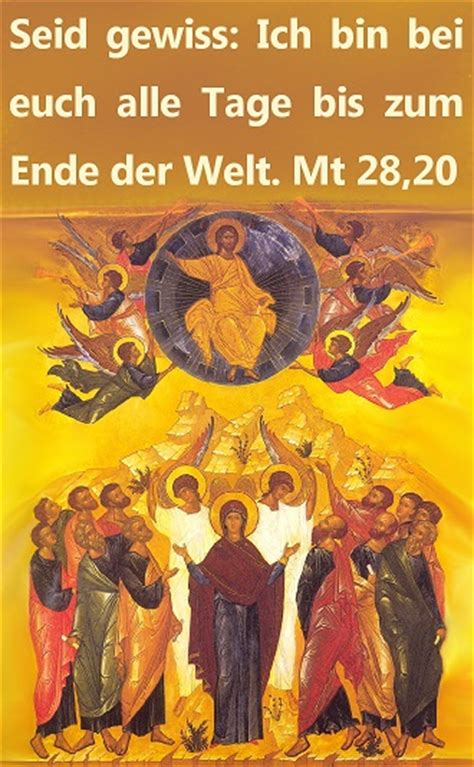 Seid gewiss: Ich bin bei euch alle Tage bis zum Ende der Welt. Mt 28,20